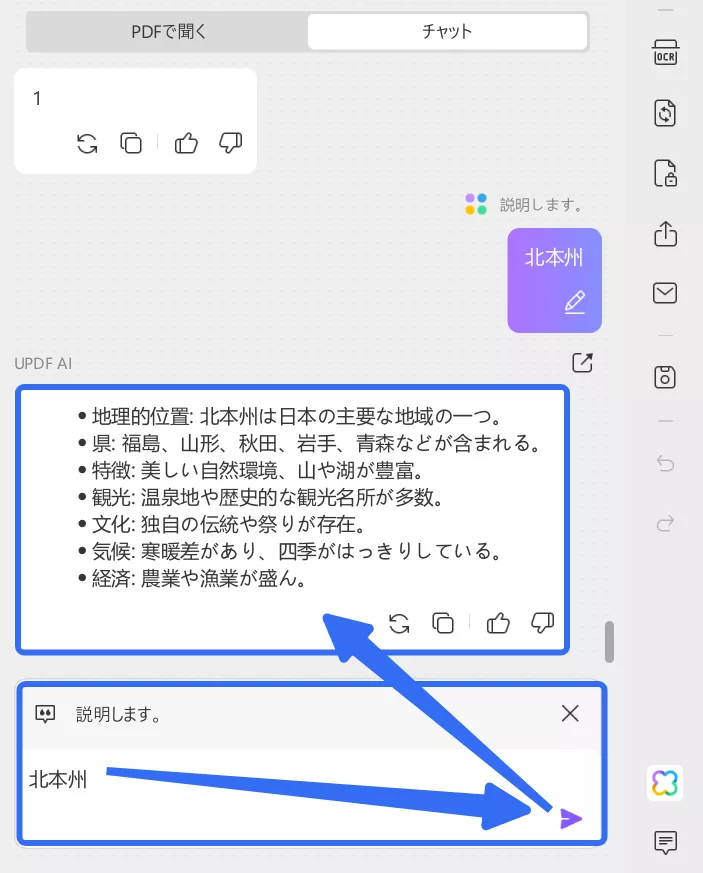 PDFで聞く チャット

1

説明します。

北本州

UPDF AI

• 地理的位置: 北本州は日本の主要な地域の一つ。
• 県: 福島、山形、秋田、岩手、青森などが含まれる。
• 特徴: 美しい自然環境、山や湖が豊富。
• 観光: 温泉地や歴史的な観光名所が多数。
• 文化: 独自の伝統や祭りが存在。
• 気候: 寒暖差があり、四季がはっきりしている。
• 経済: 農業や漁業が盛ん。

説明します。

北本州

OCR